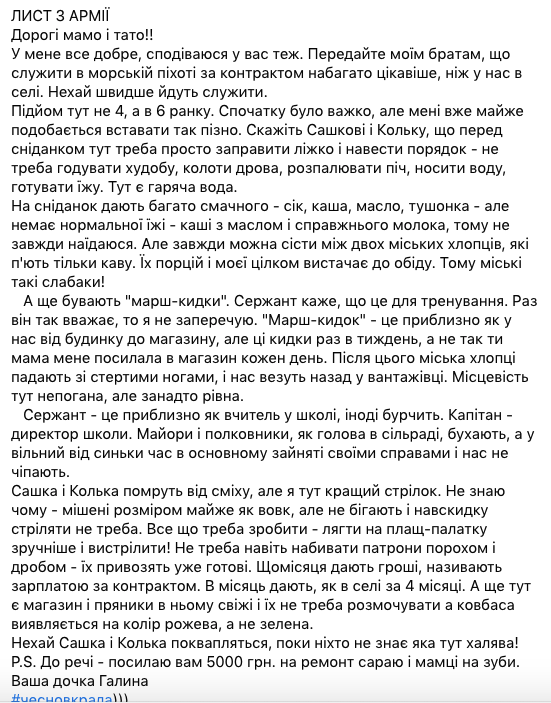 ЛИСТ З АРМІЇ
Дорогі мамо і тато!!
У мене все добре, сподіваюся у вас теж. Передайте моїм братам, що служити в морській піхоті за контрактом набагато цікавіше, ніж у нас в селі. Нехай швидше йдуть служити.
Підйом тут не 4, а в 6 ранку. Спочатку було важко, але мені вже майже подобається вставати так пізно. Скажіть Сашкові і Кольку, що перед сніданком тут треба просто заправити ліжко і навести порядок - не треба годувати худобу, колоти дрова, розпалювати піч, носити воду, готувати їжу. Тут є гаряча вода.
На сніданок дають багато смачного - сік, каша, масло, тушонка - але немає нормальної їжі - каші з маслом і справжнього молока, тому не завжди наїдаюся. Але завжди можна сісти між двох міських хлопців, які п'ють тільки каву. Їх порцій і моєї цілком вистачає до обіду. Тому міські такі слабаки!
А ще бувають "марш-кидки". Сержант каже, що це для тренування. Раз він так вважає, то я не заперечую. "Марш-кидок" - це приблизно як у нас від будинку до магазину, але ці кидки раз в тиждень, а не так ти мама мене посилала в магазин кожен день. Після цього міська хлопці падають зі стертими ногами, і нас везуть назад у вантажівці. Місцевість тут непогана, але занадто рівна.
Сержант - це приблизно як вчитель у школі, іноді бурчить. Капітан - директор школи. Майори і полковники, як голова в сільраді, бухають, а у вільний від синьки час в основному зайняті своїми справами і нас не чіпають.
Сашка і Колька помруть від сміху, але я тут кращий стрілок. Не знаю чому - мішені розміром майже як вовк, але не бігають і навскидку стріляти не треба. Все що треба зробити - лягти на плащ-палатку зручніше і вистрілити! Не треба навіть набивати патрони порохом і дробом - їх привозять уже готові. Щомісяця дають гроші, називають зарплатою за контрактом. В місяць дають, як в селі за 4 місяці. А ще тут є магазин і пряники в ньому свіжі і їх не треба розмочувати а ковбаса виявляється на колір рожева, а не зелена.
Нехай Сашка і Колька поквапляться, поки ніхто не знає яка тут халява!
P.S. До речі - посилаю вам 5000 грн. на ремонт сараю і мамці на зуби.
Ваша дочка Галина
#чесновкрала)))